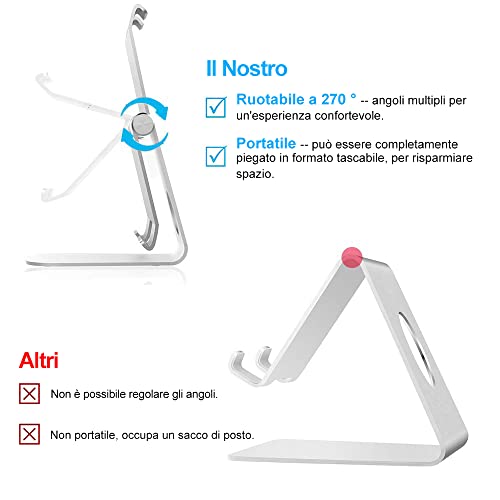 Il Nostro

Ruotabile a 270 ° -- angoli multipli per un'esperienza confortevole.

Portatile -- può essere completamente piegato in formato tascabile, per risparmiare spazio.

Altri

Non è possibile regolare gli angoli.

Non portatile, occupa un sacco di posto.